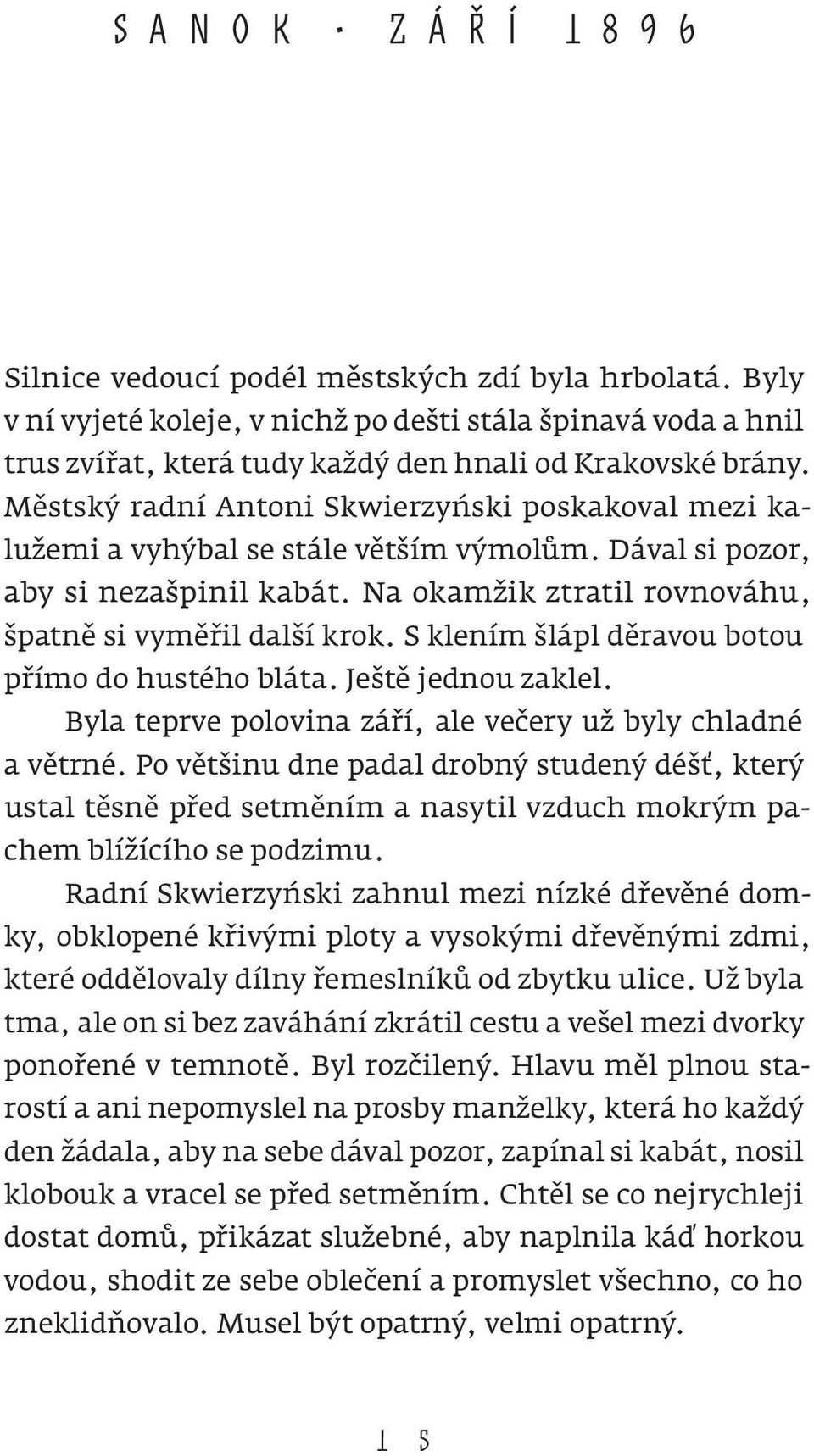 SANOK · ZÁŘÍ 1896

Silnice vedoucí podél městských zdí byla hrbolatá. Byly v ní vyjeté koleje, v nichž po dešti stála špinavá voda a hnil trus zvířat, která tudy každý den hnali od Krakovské brány. Městský radní Antoni Skwierzyński poskakoval mezi kalužemi a vyhýbal se stále větším výmolům. Dával si pozor, aby si nezašpinil kabát. Na okamžik ztratil rovnováhu, špatně si vyměřil další krok. S klením šlápl děravou botou přímo do hustého bláta. Ještě jednou zaklel.

Byla teprve polovina září, ale večery už byly chladné a větrné. Po většinu dne padal drobný studený déšť, který ustal těsně před setměním a nasytil vzduch mokrým pachem blížícího se podzimu.

Radní Skwierzyński zahnul mezi nízké dřevěné domky, obklopené křivými ploty a vysokými dřevěnými zdmi, které oddělovaly dílny řemeslníků od zbytku ulice. Už byla tma, ale on si bez zaváhání zkrátil cestu a vešel mezi dvorky ponořené v temnotě. Byl rozčilený. Hlavu měl plnou starostí a ani nepomyslel na prosby manželky, která ho každý den žádala, aby na sebe dával pozor, zapínal si kabát, nosil klobouk a vracel se před setměním. Chtěl se co nejrychleji dostat domů, přikázat služebné, aby naplnila káď horkou vodou, shodit ze sebe oblečení a promyslet všechno, co ho zneklidňovalo. Musel být opatrný, velmi opatrný.

15